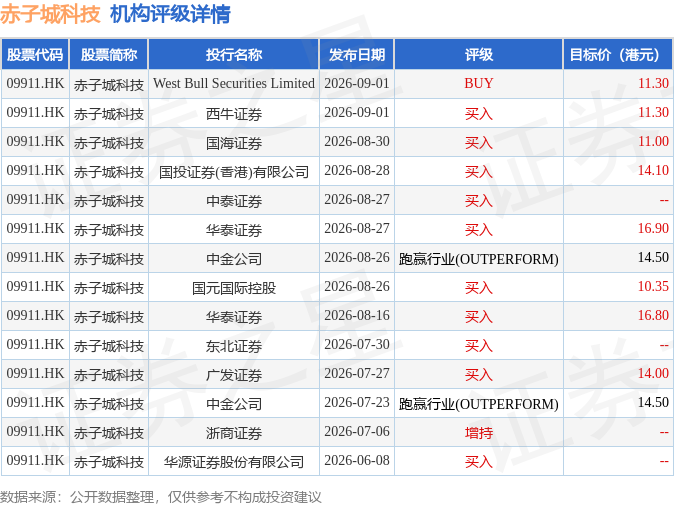 赤子城科技 机构评级详情

| 股票代码 | 股票简称 | 投行名称 | 发布日期 | 评级 | 目标价（港元） |
|---|---|---|---|---|---|
| 09911.HK | 赤子城科技 | West Bull Securities Limited | 2026-09-01 | BUY | 11.30 |
| 09911.HK | 赤子城科技 | 西牛证券 | 2026-09-01 | 买入 | 11.30 |
| 09911.HK | 赤子城科技 | 国海证券 | 2026-08-30 | 买入 | 11.00 |
| 09911.HK | 赤子城科技 | 国投证券(香港)有限公司 | 2026-08-28 | 买入 | 14.10 |
| 09911.HK | 赤子城科技 | 中泰证券 | 2026-08-27 | 买入 | -- |
| 09911.HK | 赤子城科技 | 华泰证券 | 2026-08-27 | 买入 | 16.90 |
| 09911.HK | 赤子城科技 | 中金公司 | 2026-08-26 | 跑赢行业(OUTPERFORM) | 14.50 |
| 09911.HK | 赤子城科技 | 国元国际控股 | 2026-08-26 | 买入 | 10.35 |
| 09911.HK | 赤子城科技 | 华泰证券 | 2026-08-16 | 买入 | 16.80 |
| 09911.HK | 赤子城科技 | 东北证券 | 2026-07-30 | 买入 | -- |
| 09911.HK | 赤子城科技 | 广发证券 | 2026-07-27 | 买入 | 14.00 |
| 09911.HK | 赤子城科技 | 中金公司 | 2026-07-23 | 跑赢行业(OUTPERFORM) | 14.50 |
| 09911.HK | 赤子城科技 | 浙商证券 | 2026-07-06 | 增持 | -- |
| 09911.HK | 赤子城科技 | 华源证券股份有限公司 | 2026-06-08 | 买入 | -- |

数据来源：公开数据整理，仅供参考不构成投资建议

证券之星